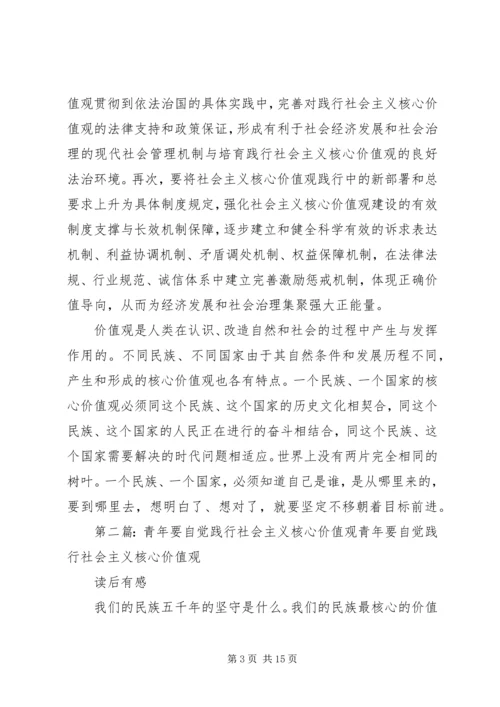 值观贯彻到依法治国的具体实践中，完善对践行社会主义核心价值观的法律支持和政策保证，形成有利于社会经济发展和社会治理的现代社会管理机制与培育践行社会主义核心价值观的良好法治环境。再次，要将社会主义核心价值观践行中的新部署和总要求上升为具体制度规定，强化社会主义核心价值观建设的有效制度支撑与长效机制保障，逐步建立和健全科学有效的诉求表达机制、利益协调机制、矛盾调处机制、权益保障机制，在法律法规、行业规范、诚信体系中建立完善激励惩戒机制，体现正确价值导向，从而为经济发展和社会治理集聚强大正能量。

价值观是人类在认识、改造自然和社会的过程中产生与发挥作用的。不同民族、不同国家由于其自然条件和发展历程不同，产生和形成的核心价值观也各有特点。一个民族、一个国家的核心价值观必须同这个民族、这个国家的历史文化相契合，同这个民族、这个国家的人民正在进行的奋斗相结合，同这个民族、这个国家需要解决的时代问题相适应。世界上没有两片完全相同的树叶。一个民族、一个国家，必须知道自己是谁，是从哪里来的，要到哪里去，想明白了、想对了，就要坚定不移朝着目标前进。

第二篇：青年要自觉践行社会主义核心价值观青年要自觉践行社会主义核心价值观

读后有感

我们的民族五千年的坚守是什么。我们的民族最核心的价值

第 3 页 共 15 页